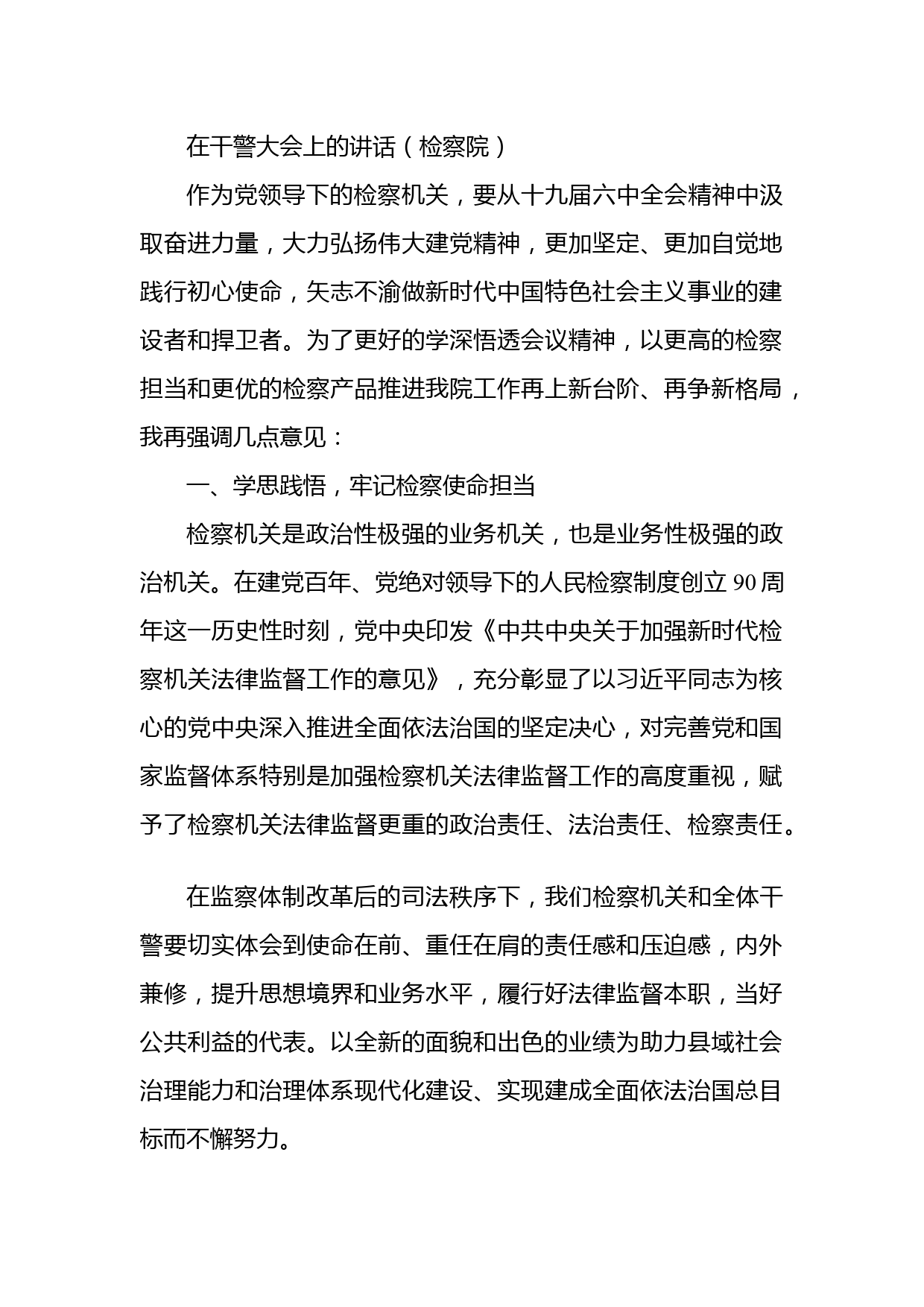 在干警大会上的讲话（检察院）

作为党领导下的检察机关，要从十九届六中全会精神中汲取奋进力量，大力弘扬伟大建党精神，更加坚定、更加自觉地践行初心使命，矢志不渝做新时代中国特色社会主义事业的建设者和捍卫者。为了更好的学深悟透会议精神，以更高的检察担当和更优的检察产品推进我院工作再上新台阶、再争新格局，我再强调几点意见：

一、学思践悟，牢记检察使命担当

检察机关是政治性极强的业务机关，也是业务性极强的政治机关。在建党百年、党绝对领导下的人民检察制度创立 90 周年这一历史性时刻，党中央印发《中共中央关于加强新时代检察机关法律监督工作的意见》，充分彰显了以习近平同志为核心的党中央深入推进全面依法治国的坚定决心，对完善党和国家监督体系特别是加强检察机关法律监督工作的高度重视，赋予了检察机关法律监督更重的政治责任、法治责任、检察责任。

在监察体制改革后的司法秩序下，我们检察机关和全体干警要切实体会到使命在前、重任在肩的责任感和压迫感，内外兼修，提升思想境界和业务水平，履行好法律监督本职，当好公共利益的代表。以全新的面貌和出色的业绩为助力县域社会治理能力和治理体系现代化建设、实现建成全面依法治国总目标而不懈努力。